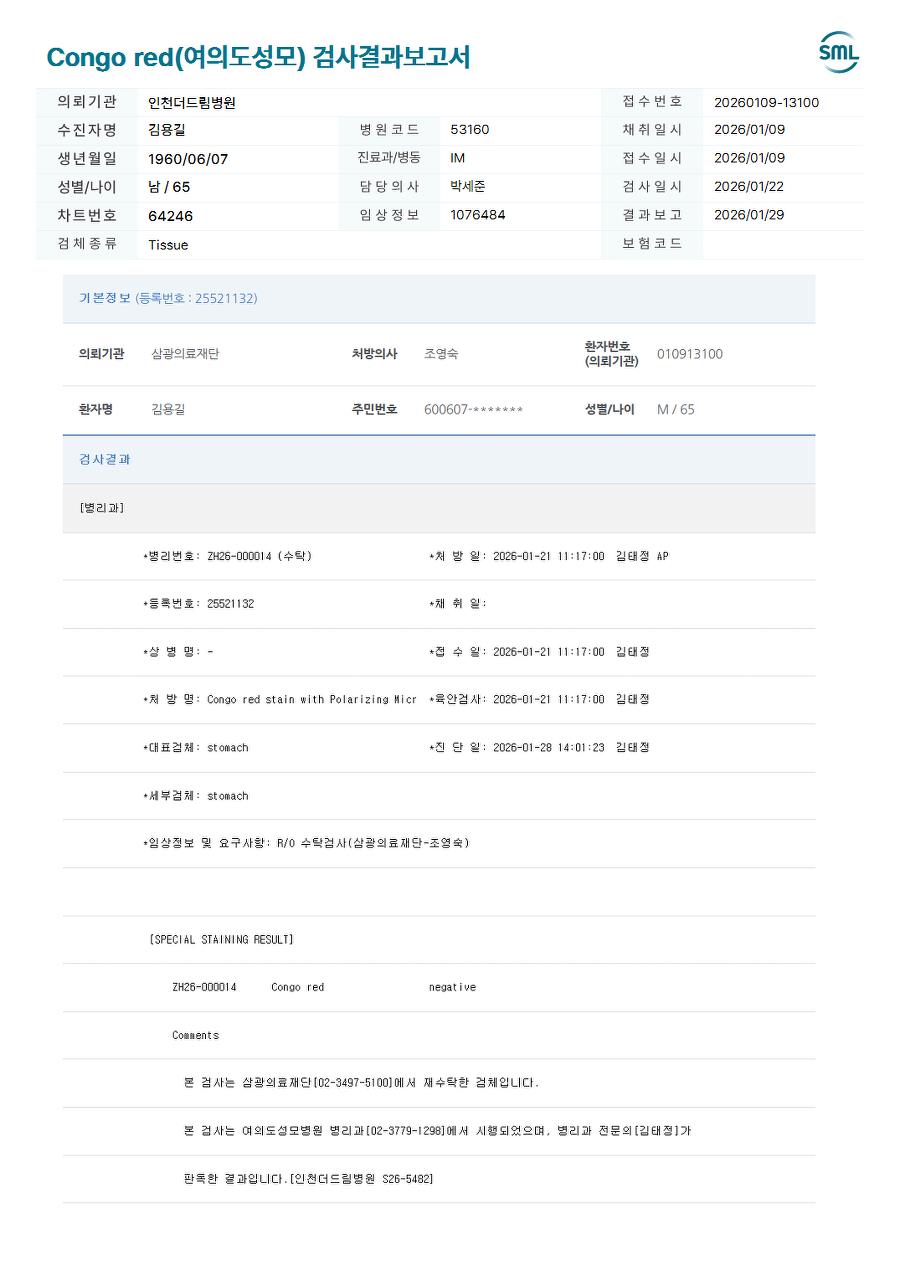 Congo red(여의도성모) 검사결과보고서

SML

| 의뢰기관 | 인천더드림병원 | | | 접수번호 | 20260109-13100 |
|---|---|---|---|---|---|
| 수진자명 | 김용길 | 병원코드 | 53160 | 채취일시 | 2026/01/09 |
| 생년월일 | 1960/06/07 | 진료과/병동 | IM | 접수일시 | 2026/01/09 |
| 성별/나이 | 남 / 65 | 담당의사 | 박세준 | 검사일시 | 2026/01/22 |
| 차트번호 | 64246 | 임상정보 | 1076484 | 결과보고 | 2026/01/29 |
| 검체종류 | Tissue | | | 보험코드 | |

기본정보 (등록번호 : 25521132)

| 의뢰기관 | 삼광의료재단 | 처방의사 | 조영숙 | 환자번호 (의뢰기관) | 010913100 |
|---|---|---|---|---|---|
| 환자명 | 김용길 | 주민번호 | 600607-******* | 성별/나이 | M / 65 |

검사결과

[병리과]

*병리번호: ZH26-000014 (수탁) *처 방 일: 2026-01-21 11:17:00 김태정 AP

*등록번호: 25521132 *채 취 일:

*상 병 명: - *접 수 일: 2026-01-21 11:17:00 김태정

*처 방 명: Congo red stain with Polarizing Micr *육안검사: 2026-01-21 11:17:00 김태정

*대표검체: stomach *진 단 일: 2026-01-28 14:01:23 김태정

*세부검체: stomach

*임상정보 및 요구사항: R/O 수탁검사(삼광의료재단-조영숙)

[SPECIAL STAINING RESULT]

ZH26-000014 Congo red negative

Comments

본 검사는 삼광의료재단[02-3497-5100]에서 재수탁한 검체입니다.

본 검사는 여의도성모병원 병리과[02-3779-1298]에서 시행되었으며, 병리과 전문의[김태정]가

판독한 결과입니다.[인천더드림병원 S26-5482]